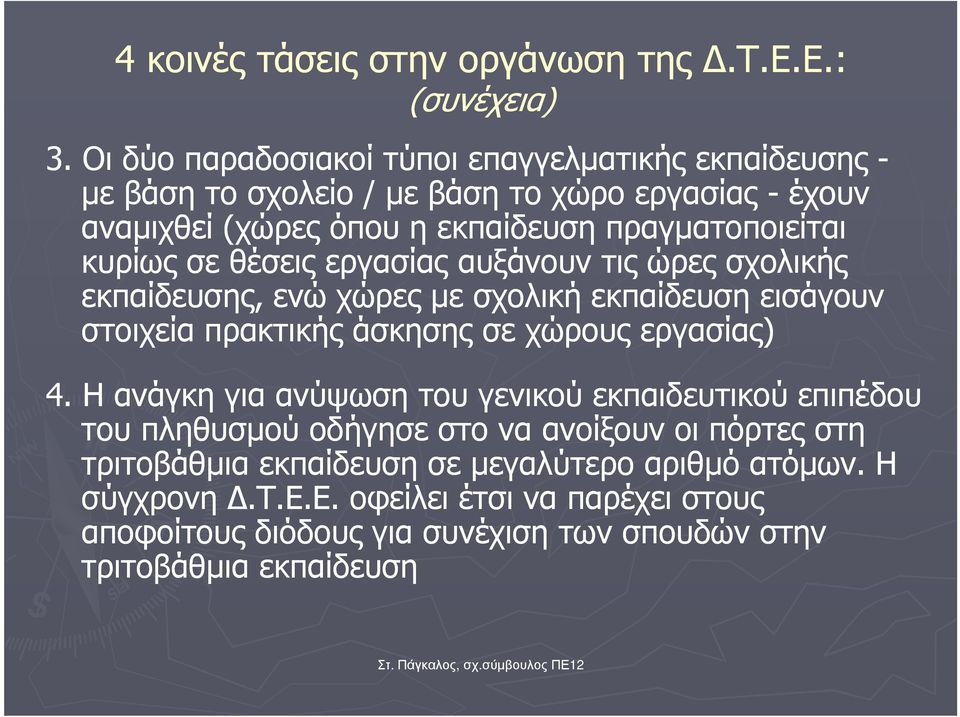 4 κοινές τάσεις στην οργάνωση της Δ.Τ.Ε.Ε.:
(συνέχεια)

3. Οι δύο παραδοσιακοί τύποι επαγγελματικής εκπαίδευσης - με βάση το σχολείο / με βάση το χώρο εργασίας - έχουν αναμιχθεί (χώρες όπου η εκπαίδευση πραγματοποιείται κυρίως σε θέσεις εργασίας αυξάνουν τις ώρες σχολικής εκπαίδευσης, ενώ χώρες με σχολική εκπαίδευση εισάγουν στοιχεία πρακτικής άσκησης σε χώρους εργασίας)

4. Η ανάγκη για ανύψωση του γενικού εκπαιδευτικού επιπέδου του πληθυσμού οδήγησε στο να ανοίξουν οι πόρτες στη τριτοβάθμια εκπαίδευση σε μεγαλύτερο αριθμό ατόμων. Η σύγχρονη Δ.Τ.Ε.Ε. οφείλει έτσι να παρέχει στους αποφοίτους διόδους για συνέχιση των σπουδών στην τριτοβάθμια εκπαίδευση

Στ. Πάγκαλος, σχ.σύμβουλος ΠΕ12